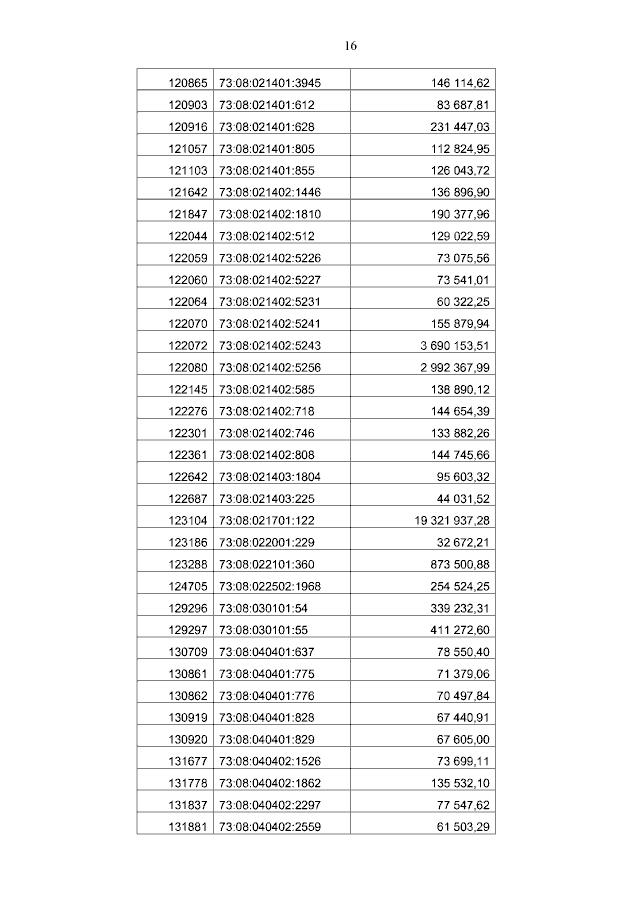 16

| 120865 | 73:08:021401:3945 | 146 114,62 |
|---|---|---|
| 120903 | 73:08:021401:612 | 83 687,81 |
| 120916 | 73:08:021401:628 | 231 447,03 |
| 121057 | 73:08:021401:805 | 112 824,95 |
| 121103 | 73:08:021401:855 | 126 043,72 |
| 121642 | 73:08:021402:1446 | 136 896,90 |
| 121847 | 73:08:021402:1810 | 190 377,96 |
| 122044 | 73:08:021402:512 | 129 022,59 |
| 122059 | 73:08:021402:5226 | 73 075,56 |
| 122060 | 73:08:021402:5227 | 73 541,01 |
| 122064 | 73:08:021402:5231 | 60 322,25 |
| 122070 | 73:08:021402:5241 | 155 879,94 |
| 122072 | 73:08:021402:5243 | 3 690 153,51 |
| 122080 | 73:08:021402:5256 | 2 992 367,99 |
| 122145 | 73:08:021402:585 | 138 890,12 |
| 122276 | 73:08:021402:718 | 144 654,39 |
| 122301 | 73:08:021402:746 | 133 882,26 |
| 122361 | 73:08:021402:808 | 144 745,66 |
| 122642 | 73:08:021403:1804 | 95 603,32 |
| 122687 | 73:08:021403:225 | 44 031,52 |
| 123104 | 73:08:021701:122 | 19 321 937,28 |
| 123186 | 73:08:022001:229 | 32 672,21 |
| 123288 | 73:08:022101:360 | 873 500,88 |
| 124705 | 73:08:022502:1968 | 254 524,25 |
| 129296 | 73:08:030101:54 | 339 232,31 |
| 129297 | 73:08:030101:55 | 411 272,60 |
| 130709 | 73:08:040401:637 | 78 550,40 |
| 130861 | 73:08:040401:775 | 71 379,06 |
| 130862 | 73:08:040401:776 | 70 497,84 |
| 130919 | 73:08:040401:828 | 67 440,91 |
| 130920 | 73:08:040401:829 | 67 605,00 |
| 131677 | 73:08:040402:1526 | 73 699,11 |
| 131778 | 73:08:040402:1862 | 135 532,10 |
| 131837 | 73:08:040402:2297 | 77 547,62 |
| 131881 | 73:08:040402:2559 | 61 503,29 |